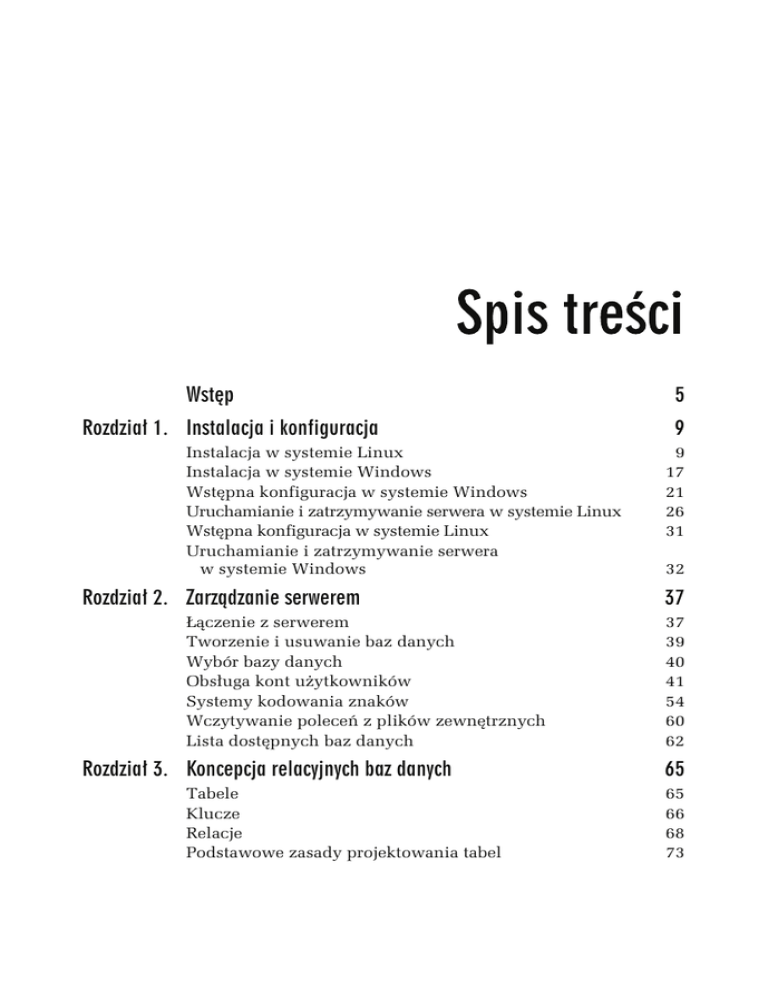 Spis treści

Wstęp 5

Rozdział 1. Instalacja i konfiguracja 9

Instalacja w systemie Linux 9
Instalacja w systemie Windows 17
Wstępna konfiguracja w systemie Windows 21
Uruchamianie i zatrzymywanie serwera w systemie Linux 26
Wstępna konfiguracja w systemie Linux 31
Uruchamianie i zatrzymywanie serwera w systemie Windows 32

Rozdział 2. Zarządzanie serwerem 37

Łączenie z serwerem 37
Tworzenie i usuwanie baz danych 39
Wybór bazy danych 40
Obsługa kont użytkowników 41
Systemy kodowania znaków 54
Wczytywanie poleceń z plików zewnętrznych 60
Lista dostępnych baz danych 62

Rozdział 3. Koncepcja relacyjnych baz danych 65

Tabele 65
Klucze 66
Relacje 68
Podstawowe zasady projektowania tabel 73